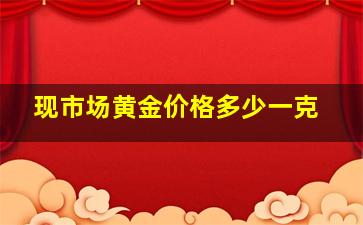 现市场黄金价格多少一克